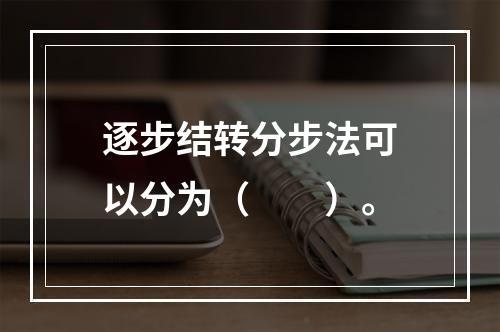 逐步结转分步法可以分为（　　）。